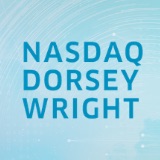 NASDAQ
DORSEY
WRIGHT